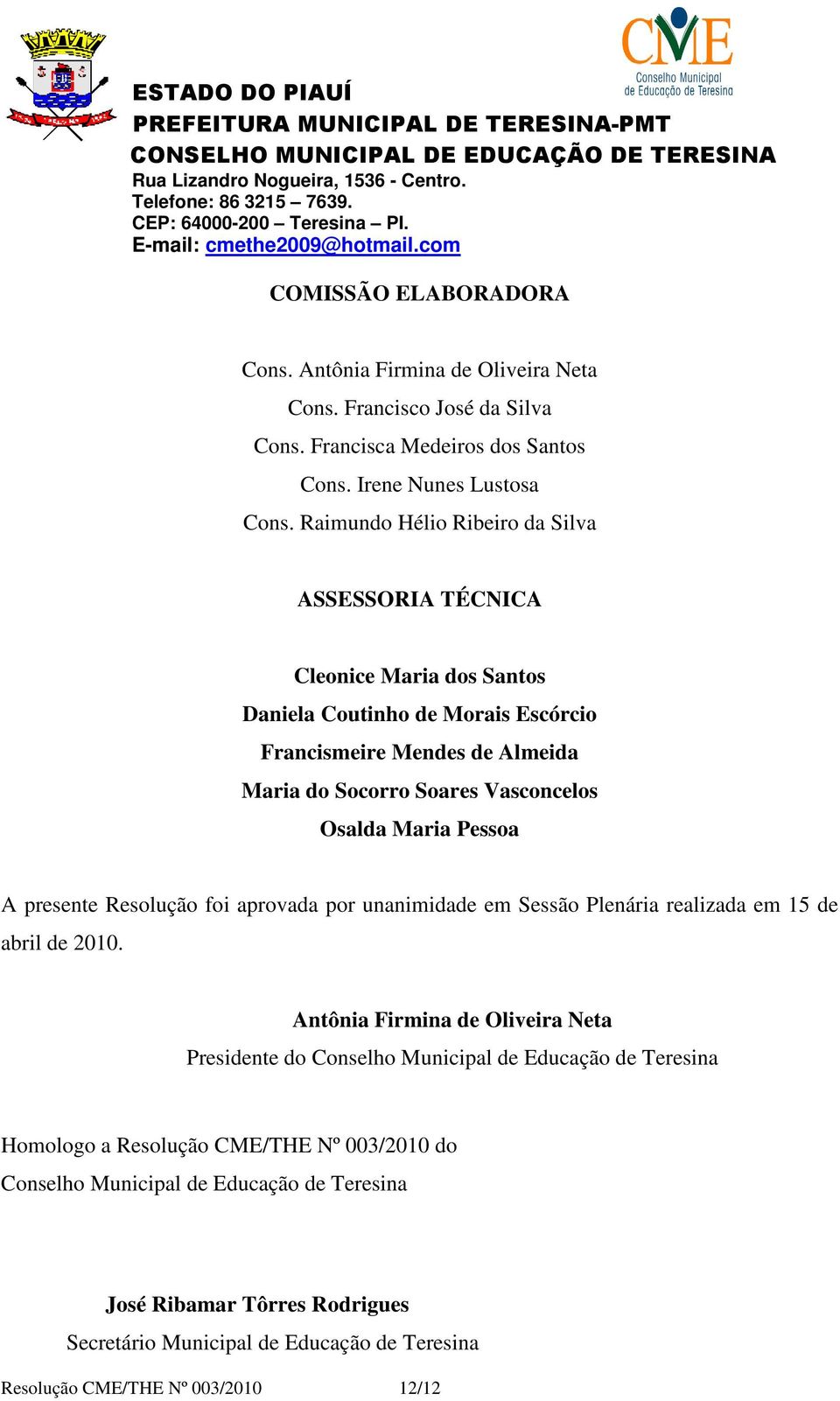 CME
Conselho Municipal de Educação de Teresina

ESTADO DO PIAUÍ
PREFEITURA MUNICIPAL DE TERESINA-PMT
CONSELHO MUNICIPAL DE EDUCAÇÃO DE TERESINA
Rua Lizandro Nogueira, 1536 - Centro.
Telefone: 86 3215 – 7639.
CEP: 64000-200 – Teresina – PI.
E-mail: cmethe2009@hotmail.com

COMISSÃO ELABORADORA

Cons. Antônia Firmina de Oliveira Neta
Cons. Francisco José da Silva
Cons. Francisca Medeiros dos Santos
Cons. Irene Nunes Lustosa
Cons. Raimundo Hélio Ribeiro da Silva

ASSESSORIA TÉCNICA

Cleonice Maria dos Santos
Daniela Coutinho de Morais Escórcio
Francismeire Mendes de Almeida
Maria do Socorro Soares Vasconcelos
Osalda Maria Pessoa

A presente Resolução foi aprovada por unanimidade em Sessão Plenária realizada em 15 de abril de 2010.

Antônia Firmina de Oliveira Neta
Presidente do Conselho Municipal de Educação de Teresina

Homologo a Resolução CME/THE Nº 003/2010 do Conselho Municipal de Educação de Teresina

José Ribamar Tôrres Rodrigues
Secretário Municipal de Educação de Teresina

Resolução CME/THE Nº 003/2010 12/12